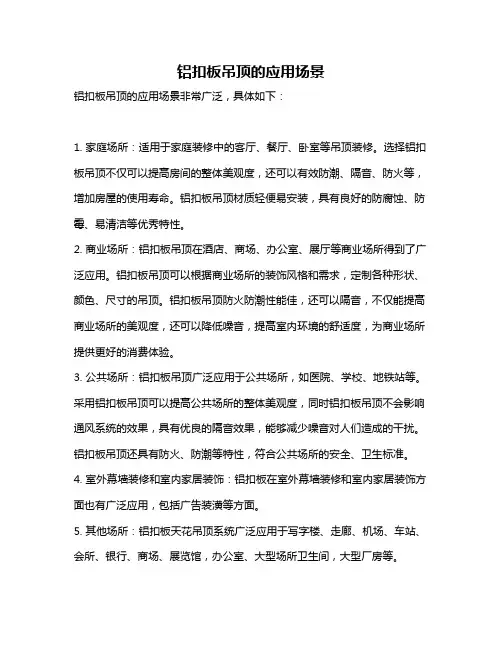 铝扣板吊顶的应用场景

铝扣板吊顶的应用场景非常广泛，具体如下：

1. 家庭场所：适用于家庭装修中的客厅、餐厅、卧室等吊顶装修。选择铝扣板吊顶不仅可以提高房间的整体美观度，还可以有效防潮、隔音、防火等，增加房屋的使用寿命。铝扣板吊顶材质轻便易安装，具有良好的防腐蚀、防霉、易清洁等优秀特性。

2. 商业场所：铝扣板吊顶在酒店、商场、办公室、展厅等商业场所得到了广泛应用。铝扣板吊顶可以根据商业场所的装饰风格和需求，定制各种形状、颜色、尺寸的吊顶。铝扣板吊顶防火防潮性能佳，还可以隔音，不仅能提高商业场所的美观度，还可以降低噪音，提高室内环境的舒适度，为商业场所提供更好的消费体验。

3. 公共场所：铝扣板吊顶广泛应用于公共场所，如医院、学校、地铁站等。采用铝扣板吊顶可以提高公共场所的整体美观度，同时铝扣板吊顶不会影响通风系统的效果，具有优良的隔音效果，能够减少噪音对人们造成的干扰。铝扣板吊顶还具有防火、防潮等特性，符合公共场所的安全、卫生标准。

4. 室外幕墙装修和室内家居装饰：铝扣板在室外幕墙装修和室内家居装饰方面也有广泛应用，包括广告装潢等方面。

5. 其他场所：铝扣板天花吊顶系统广泛应用于写字楼、走廊、机场、车站、会所、银行、商场、展览馆，办公室、大型场所卫生间，大型厂房等。